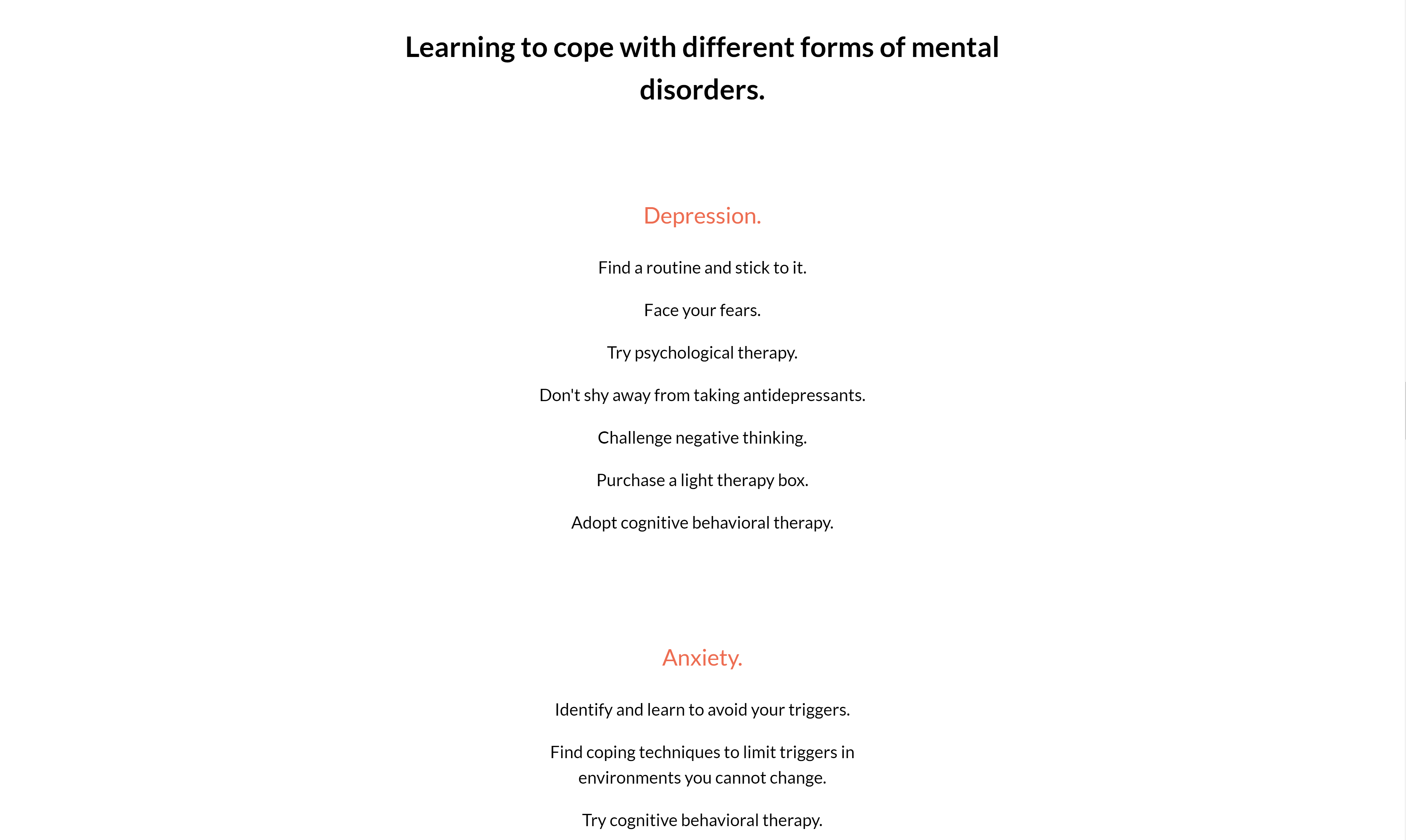 Learning to cope with different forms of mental disorders.

Depression.

Find a routine and stick to it.

Face your fears.

Try psychological therapy.

Don't shy away from taking antidepressants.

Challenge negative thinking.

Purchase a light therapy box.

Adopt cognitive behavioral therapy.

Anxiety.

Identify and learn to avoid your triggers.

Find coping techniques to limit triggers in environments you cannot change.

Try cognitive behavioral therapy.